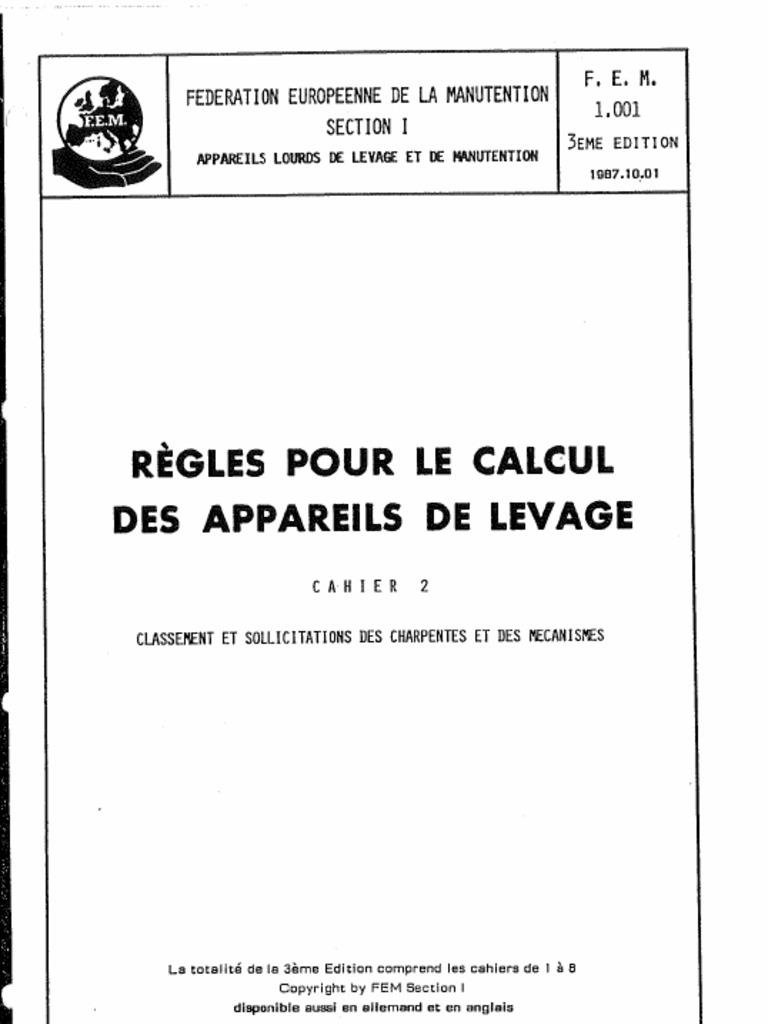 F.E.M.

FEDERATION EUROPEENNE DE LA MANUTENTION
SECTION I
APPAREILS LOURDS DE LEVAGE ET DE MANUTENTION

F. E. M.
1.001
3EME EDITION
1987.10.01

RÈGLES POUR LE CALCUL DES APPAREILS DE LEVAGE

CAHIER 2

CLASSEMENT ET SOLLICITATIONS DES CHARPENTES ET DES MECANISMES

La totalité de la 3ème Edition comprend les cahiers de 1 à 8
Copyright by FEM Section I
disponible aussi en allemand et en anglais